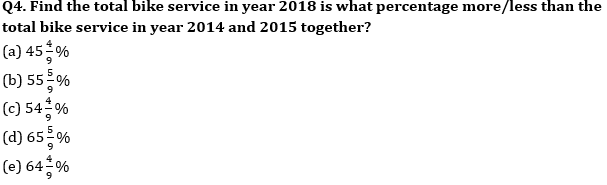 Q4. Find the total bike service in year 2018 is what percentage more/less than the total bike service in year 2014 and 2015 together?

(a) $45\frac{4}{9}\%$
(b) $55\frac{5}{9}\%$
(c) $54\frac{4}{9}\%$
(d) $65\frac{5}{9}\%$
(e) $64\frac{4}{9}\%$